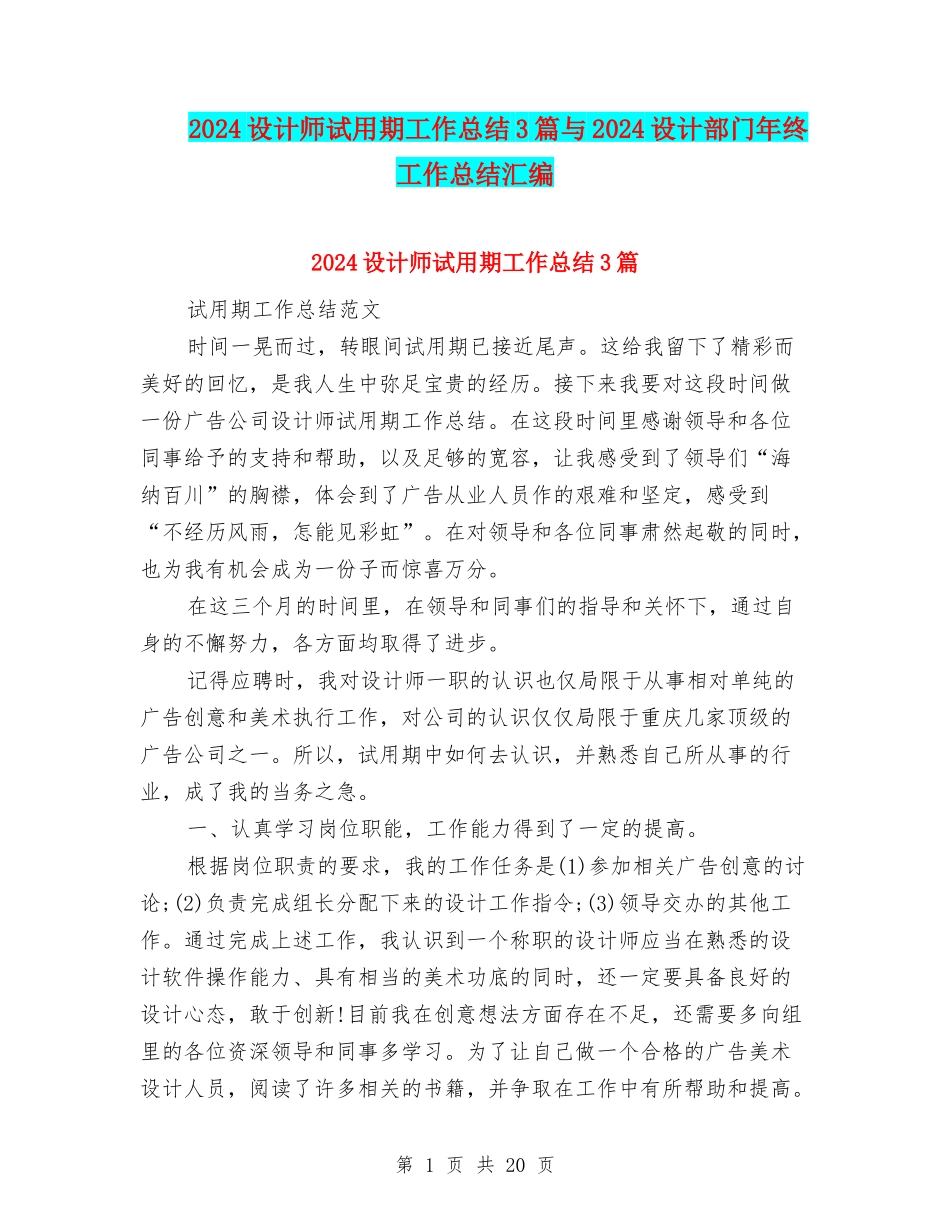 2024设计师试用期工作总结3篇与2024设计部门年终工作总结汇编

2024设计师试用期工作总结3篇

试用期工作总结范文

时间一晃而过，转眼间试用期已接近尾声。这给我留下了精彩而美好的回忆，是我人生中弥足宝贵的经历。接下来我要对这段时间做一份广告公司设计师试用期工作总结。在这段时间里感谢领导和各位同事给予的支持和帮助，以及足够的宽容，让我感受到了领导们“海纳百川”的胸襟，体会到了广告从业人员作的艰难和坚定，感受到“不经历风雨，怎能见彩虹”。在对领导和各位同事肃然起敬的同时，也为我有机会成为一份子而惊喜万分。

在这三个月的时间里，在领导和同事们的指导和关怀下，通过自身的不懈努力，各方面均取得了进步。

记得应聘时，我对设计师一职的认识也仅局限于从事相对单纯的广告创意和美术执行工作，对公司的认识仅仅局限于重庆几家顶级的广告公司之一。所以，试用期中如何去认识，并熟悉自己所从事的行业，成了我的当务之急。

一、认真学习岗位职能，工作能力得到了一定的提高。

根据岗位职责的要求，我的工作任务是(1)参加相关广告创意的讨论;(2)负责完成组长分配下来的设计工作指令;(3)领导交办的其他工作。通过完成上述工作，我认识到一个称职的设计师应当在熟悉的设计软件操作能力、具有相当的美术功底的同时，还一定要具备良好的设计心态，敢于创新!目前我在创意想法方面存在不足，还需要多向组里的各位资深领导和同事多学习。为了让自己做一个合格的广告美术设计人员，阅读了许多相关的书籍，并争取在工作中有所帮助和提高。

第 1 页 共 20 页